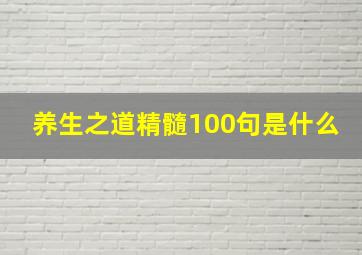 养生之道精髓100句是什么